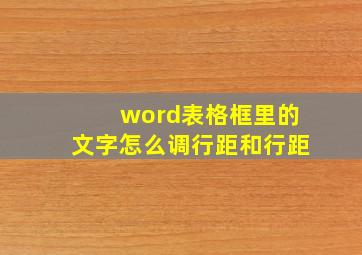 word表格框里的
文字怎么调行距和行距